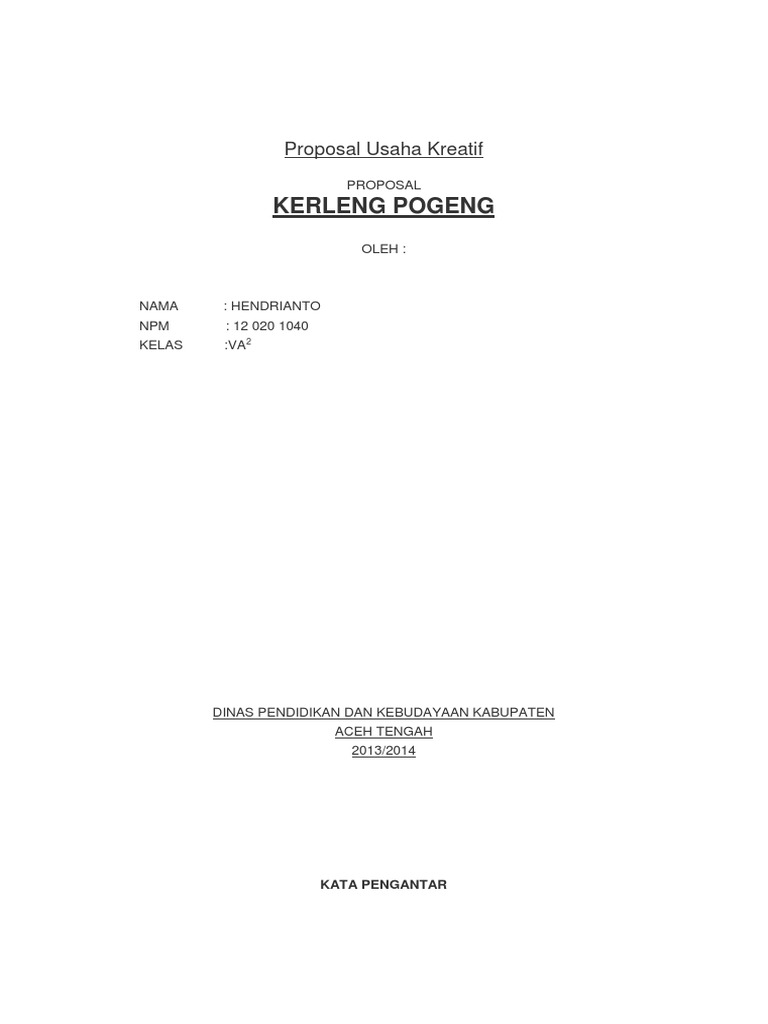 Proposal Usaha Kreatif

PROPOSAL

KERLENG POGENG

OLEH :

NAMA : HENDRIANTO
NPM : 12 020 1040
KELAS :VA$^{2}$

DINAS PENDIDIKAN DAN KEBUDAYAAN KABUPATEN
ACEH TENGAH
2013/2014

KATA PENGANTAR